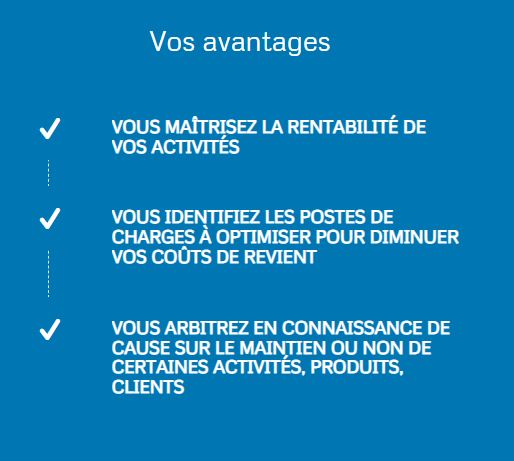 Vos avantages

✓ VOUS MAÎTRISEZ LA RENTABILITÉ DE VOS ACTIVITÉS

✓ VOUS IDENTIFIEZ LES POSTES DE CHARGES À OPTIMISER POUR DIMINUER VOS COÛTS DE REVIENT

✓ VOUS ARBITREZ EN CONNAISSANCE DE CAUSE SUR LE MAINTIEN OU NON DE CERTAINES ACTIVITÉS, PRODUITS, CLIENTS